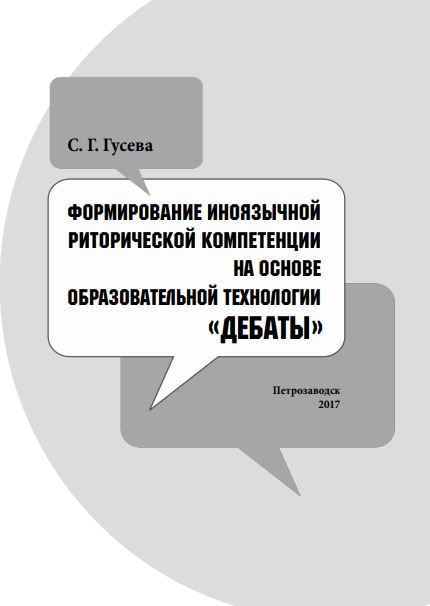 С. Г. Гусева

ФОРМИРОВАНИЕ ИНОЯЗЫЧНОЙ
РИТОРИЧЕСКОЙ КОМПЕТЕНЦИИ
НА ОСНОВЕ
ОБРАЗОВАТЕЛЬНОЙ ТЕХНОЛОГИИ
«ДЕБАТЫ»

Петрозаводск
2017